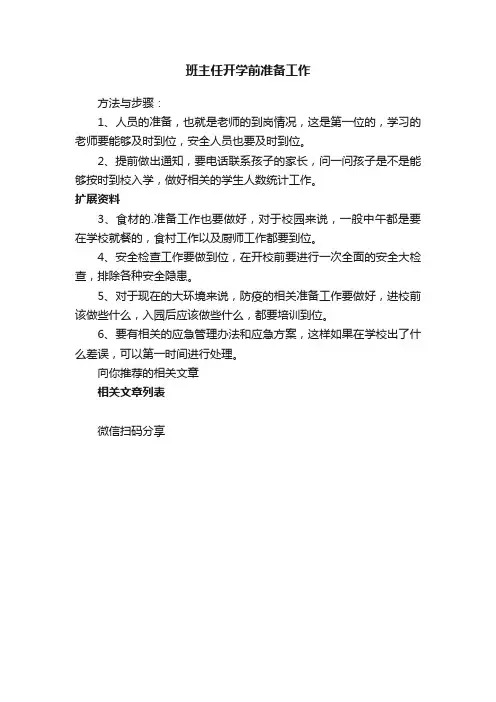 班主任开学前准备工作

方法与步骤：

1、人员的准备，也就是老师的到岗情况，这是第一位的，学习的老师要能够及时到位，安全人员也要及时到位。

2、提前做出通知，要电话联系孩子的家长，问一问孩子是不是能够按时到校入学，做好相关的学生人数统计工作。

扩展资料

3、食材的.准备工作也要做好，对于校园来说，一般中午都是要在学校就餐的，食材工作以及厨师工作都要到位。

4、安全检查工作要做到位，在开校前要进行一次全面的安全大检查，排除各种安全隐患。

5、对于现在的大环境来说，防疫的相关准备工作要做好，进校前该做些什么，入园后应该做些什么，都要培训到位。

6、要有相关的应急管理办法和应急方案，这样如果在学校出了什么差误，可以第一时间进行处理。

向你推荐的相关文章

相关文章列表

微信扫码分享